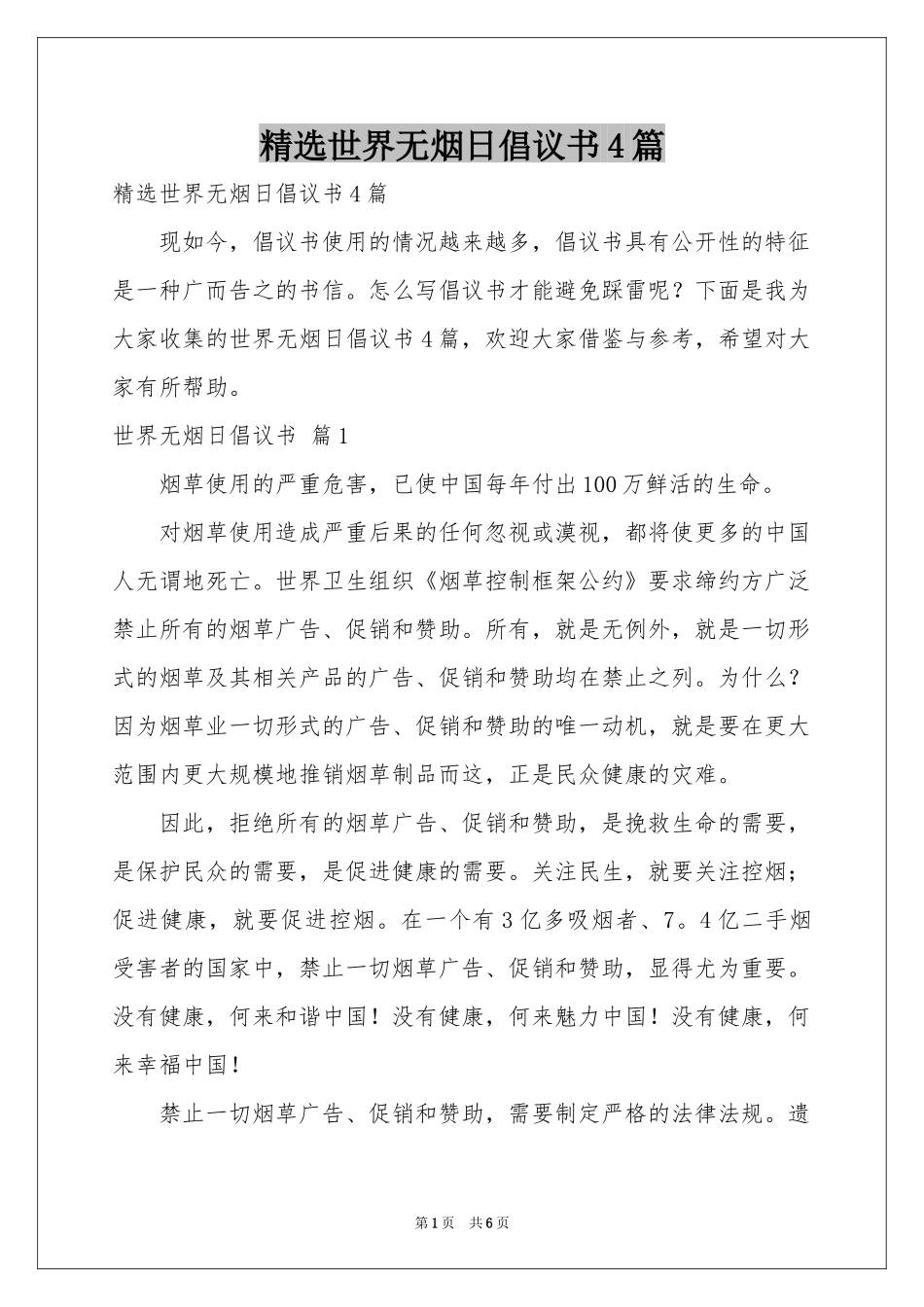 精选世界无烟日倡议书4篇

精选世界无烟日倡议书4篇

现如今，倡议书使用的情况越来越多，倡议书具有公开性的特征是一种广而告之的书信。怎么写倡议书才能避免踩雷呢？下面是我为大家收集的世界无烟日倡议书4篇，欢迎大家借鉴与参考，希望对大家有所帮助。

世界无烟日倡议书 篇1

烟草使用的严重危害，已使中国每年付出100万鲜活的生命。

对烟草使用造成严重后果的任何忽视或漠视，都将使更多的中国人无谓地死亡。世界卫生组织《烟草控制框架公约》要求缔约方广泛禁止所有的烟草广告、促销和赞助。所有，就是无例外，就是一切形式的烟草及其相关产品的广告、促销和赞助均在禁止之列。为什么？因为烟草业一切形式的广告、促销和赞助的唯一动机，就是要在更大范围内更大规模地推销烟草制品而这，正是民众健康的灾难。

因此，拒绝所有的烟草广告、促销和赞助，是挽救生命的需要，是保护民众的需要，是促进健康的需要。关注民生，就要关注控烟；促进健康，就要促进控烟。在一个有3亿多吸烟者、7。4亿二手烟受害者的国家中，禁止一切烟草广告、促销和赞助，显得尤为重要。没有健康，何来和谐中国！没有健康，何来魅力中国！没有健康，何来幸福中国！

禁止一切烟草广告、促销和赞助，需要制定严格的法律法规。遗

第1页 共6页